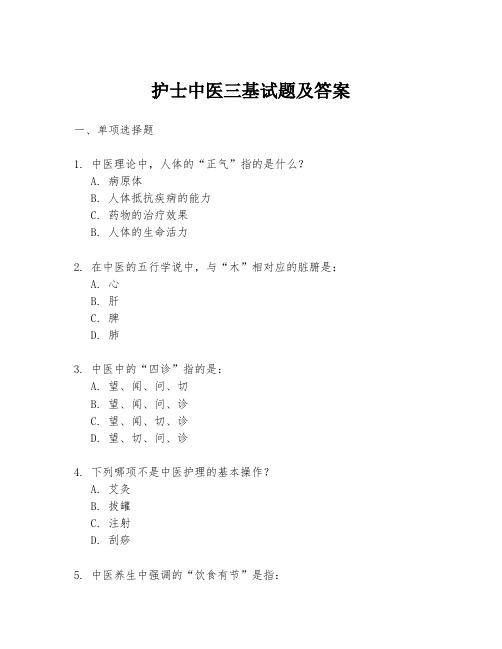 护士中医三基试题及答案

一、单项选择题

1. 中医理论中，人体的“正气”指的是什么？
A. 病原体
B. 人体抵抗疾病的能力
C. 药物的治疗效果
B. 人体的生命活力

2. 在中医的五行学说中，与“木”相对应的脏腑是：
A. 心
B. 肝
C. 脾
D. 肺

3. 中医中的“四诊”指的是：
A. 望、闻、问、切
B. 望、闻、问、诊
C. 望、闻、切、诊
D. 望、切、问、诊

4. 下列哪项不是中医护理的基本操作？
A. 艾灸
B. 拔罐
C. 注射
D. 刮痧

5. 中医养生中强调的“饮食有节”是指：